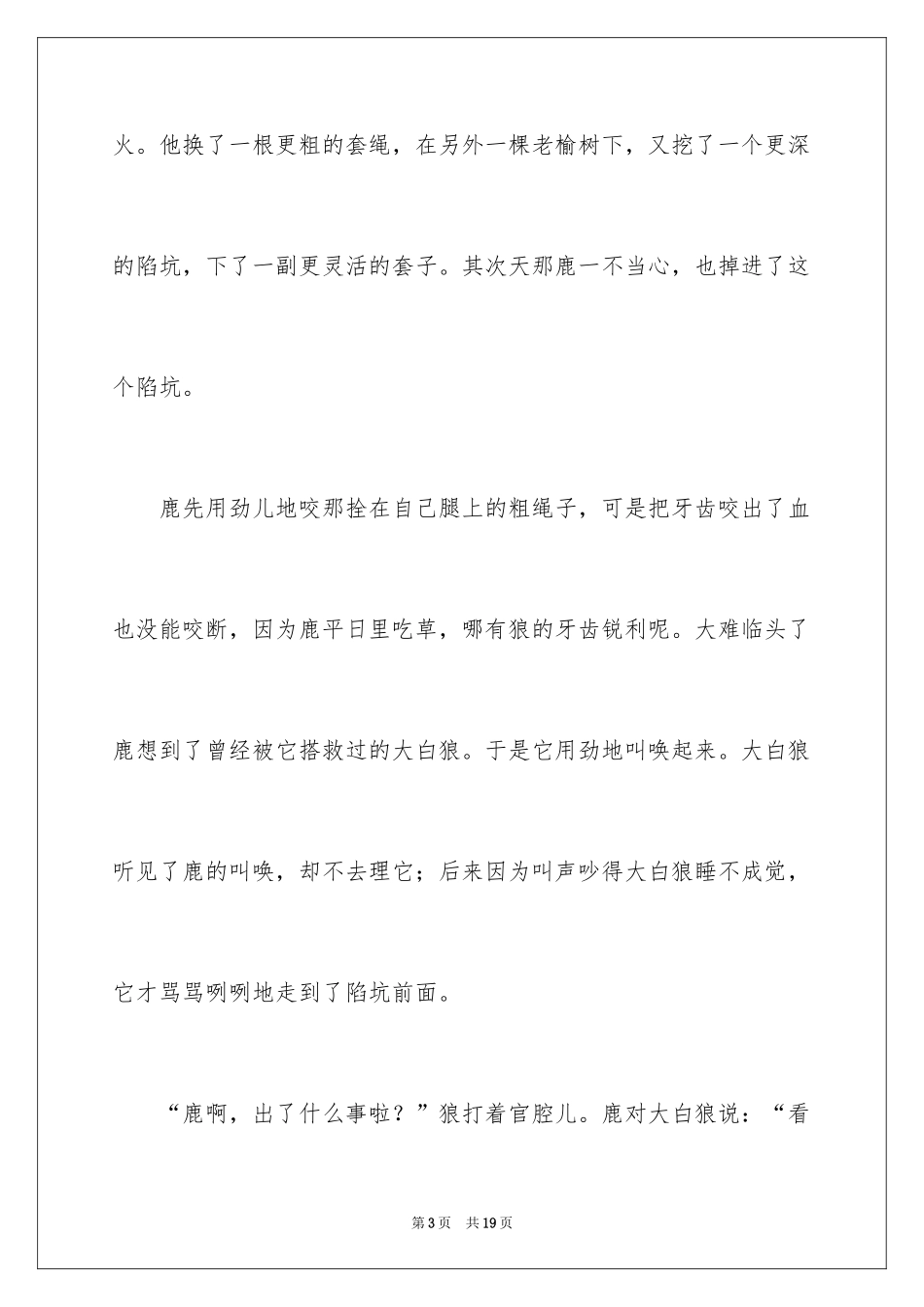 火。他换了一根更粗的套绳，在另外一棵老榆树下，又挖了一个更深的陷坑，下了一副更灵活的套子。其次天那鹿一不当心，也掉进了这个陷坑。

鹿先用劲儿地咬那拴在自己腿上的粗绳子，可是把牙齿咬出了血也没能咬断，因为鹿平日里吃草，哪有狼的牙齿锐利呢。大难临头了鹿想到了曾经被它搭救过的大白狼。于是它用劲地叫唤起来。大白狼听见了鹿的叫唤，却不去理它；后来因为叫声吵得大白狼睡不成觉，它才骂骂咧咧地走到了陷坑前面。

“鹿啊，出了什么事啦？”狼打着官腔儿。鹿对大白狼说：“看

第3页 共19页